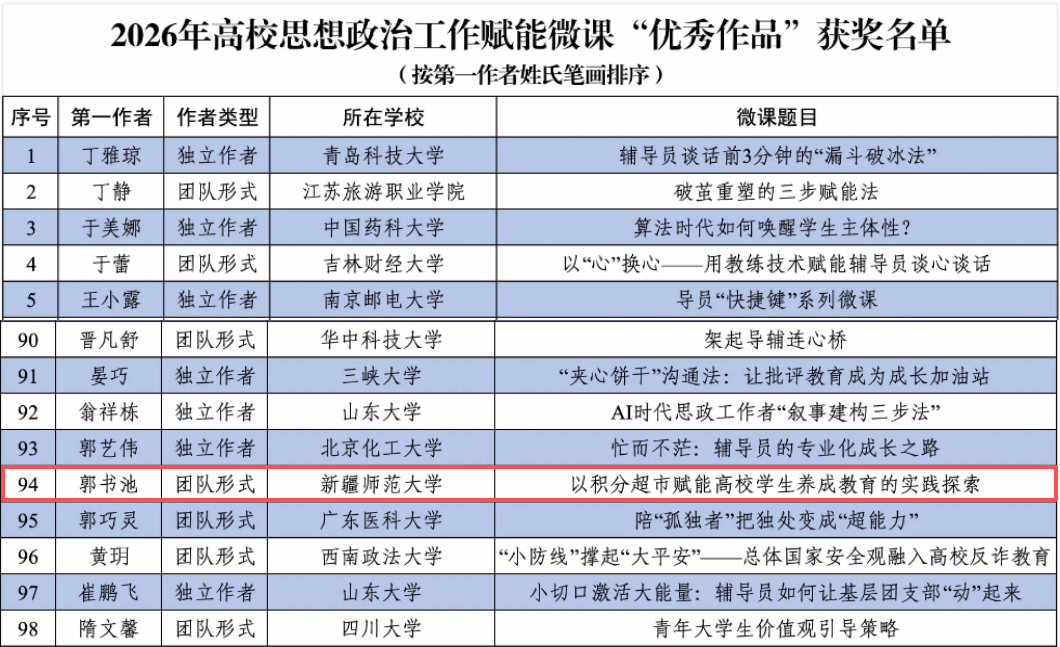 2026年高校思想政治工作赋能微课“优秀作品”获奖名单

（按第一作者姓氏笔画排序）

| 序号 | 第一作者 | 作者类型 | 所在学校 | 微课题目 |
|---|---|---|---|---|
| 1 | 丁雅琼 | 独立作者 | 青岛科技大学 | 辅导员谈话前3分钟的“漏斗破冰法” |
| 2 | 丁静 | 团队形式 | 江苏旅游职业学院 | 破茧重塑的三步赋能法 |
| 3 | 于美娜 | 独立作者 | 中国药科大学 | 算法时代如何唤醒学生主体性？ |
| 4 | 于蕾 | 团队形式 | 吉林财经大学 | 以“心”换心——用教练技术赋能辅导员谈心谈话 |
| 5 | 王小露 | 独立作者 | 南京邮电大学 | 导员“快捷键”系列微课 |
| 90 | 晋凡舒 | 团队形式 | 华中科技大学 | 架起导辅连心桥 |
| 91 | 晏巧 | 独立作者 | 三峡大学 | “夹心饼干”沟通法：让批评教育成为成长加油站 |
| 92 | 翁祥栋 | 独立作者 | 山东大学 | AI时代思政工作者“叙事建构三步法” |
| 93 | 郭艺伟 | 独立作者 | 北京化工大学 | 忙而不茫：辅导员的专业化成长之路 |
| 94 | 郭书池 | 团队形式 | 新疆师范大学 | 以积分超市赋能高校学生养成教育的实践探索 |
| 95 | 郭巧灵 | 团队形式 | 广东医科大学 | 陪“孤独者”把独处变成“超能力” |
| 96 | 黄玥 | 团队形式 | 西南政法大学 | “小防线”撑起“大平安”——总体国家安全观融入高校反诈教育 |
| 97 | 崔鹏飞 | 独立作者 | 山东大学 | 小切口激活大能量：辅导员如何让基层团支部“动”起来 |
| 98 | 隋文馨 | 团队形式 | 四川大学 | 青年大学生价值观引导策略 |